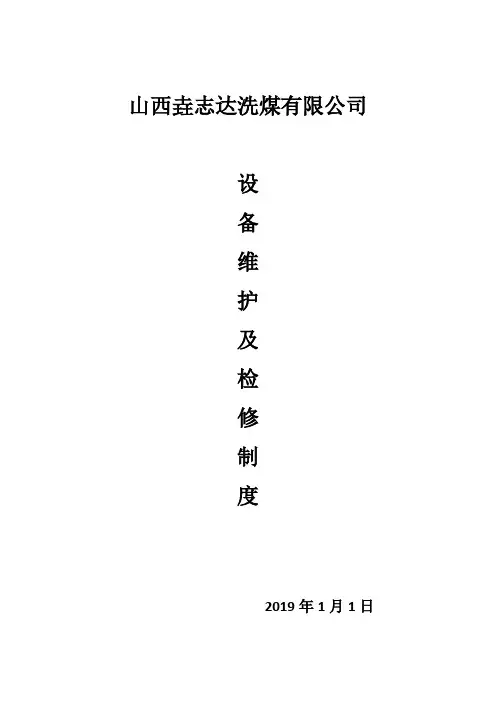 山西垚志达洗煤有限公司

设
备
维
护
及
检
修
制
度

2019年1月1日